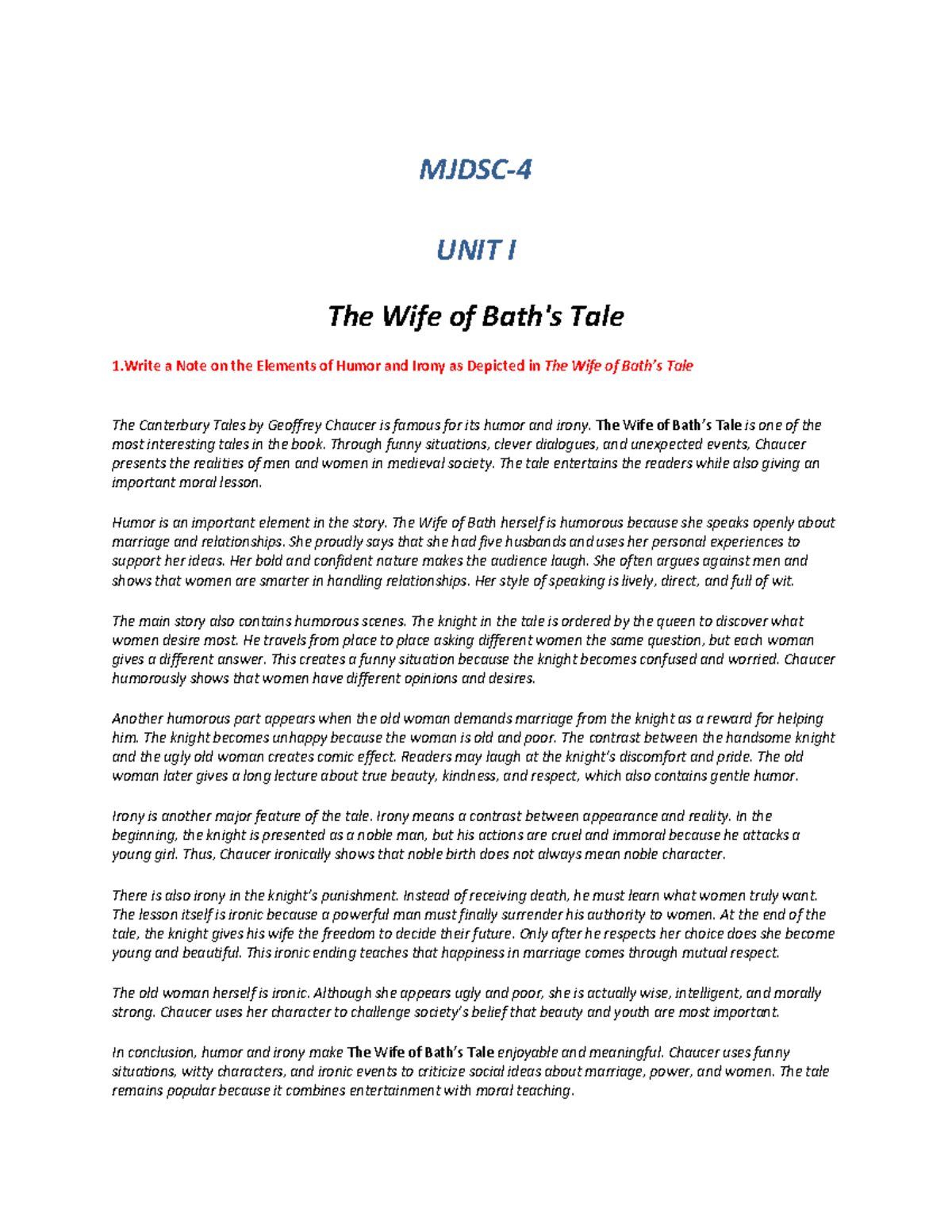 MJDSC-4

UNIT I

The Wife of Bath's Tale

1.Write a Note on the Elements of Humor and Irony as Depicted in The Wife of Bath's Tale

The Canterbury Tales by Geoffrey Chaucer is famous for its humor and irony. The Wife of Bath's Tale is one of the most interesting tales in the book. Through funny situations, clever dialogues, and unexpected events, Chaucer presents the realities of men and women in medieval society. The tale entertains the readers while also giving an important moral lesson.

Humor is an important element in the story. The Wife of Bath herself is humorous because she speaks openly about marriage and relationships. She proudly says that she had five husbands and uses her personal experiences to support her ideas. Her bold and confident nature makes the audience laugh. She often argues against men and shows that women are smarter in handling relationships. Her style of speaking is lively, direct, and full of wit.

The main story also contains humorous scenes. The knight in the tale is ordered by the queen to discover what women desire most. He travels from place to place asking different women the same question, but each woman gives a different answer. This creates a funny situation because the knight becomes confused and worried. Chaucer humorously shows that women have different opinions and desires.

Another humorous part appears when the old woman demands marriage from the knight as a reward for helping him. The knight becomes unhappy because the woman is old and poor. The contrast between the handsome knight and the ugly old woman creates comic effect. Readers may laugh at the knight's discomfort and pride. The old woman later gives a long lecture about true beauty, kindness, and respect, which also contains gentle humor.

Irony is another major feature of the tale. Irony means a contrast between appearance and reality. In the beginning, the knight is presented as a noble man, but his actions are cruel and immoral because he attacks a young girl. Thus, Chaucer ironically shows that noble birth does not always mean noble character.

There is also irony in the knight's punishment. Instead of receiving death, he must learn what women truly want. The lesson itself is ironic because a powerful man must finally surrender his authority to women. At the end of the tale, the knight gives his wife the freedom to decide their future. Only after he respects her choice does she become young and beautiful. This ironic ending teaches that happiness in marriage comes through mutual respect.

The old woman herself is ironic. Although she appears ugly and poor, she is actually wise, intelligent, and morally strong. Chaucer uses her character to challenge society's belief that beauty and youth are most important.

In conclusion, humor and irony make The Wife of Bath's Tale enjoyable and meaningful. Chaucer uses funny situations, witty characters, and ironic events to criticize social ideas about marriage, power, and women. The tale remains popular because it combines entertainment with moral teaching.